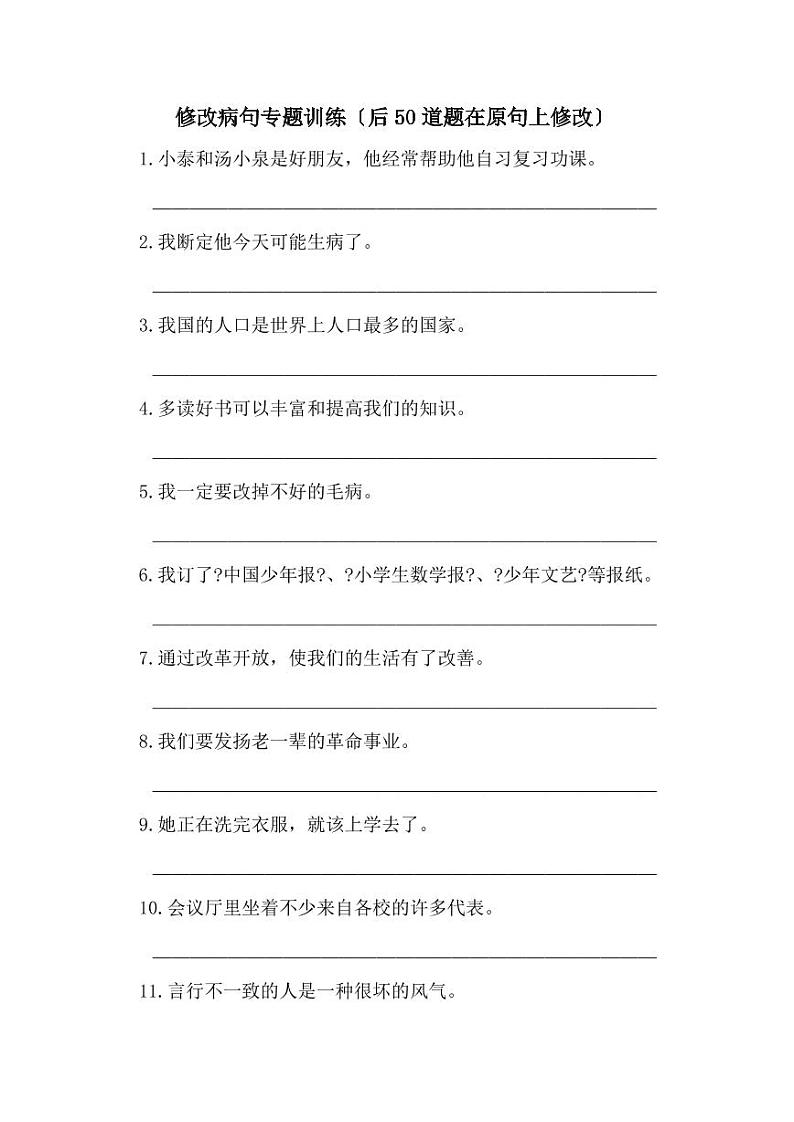 修改病句专题训练〔后50道题在原句上修改〕

1.小泰和汤小泉是好朋友，他经常帮助他自习复习功课。

2.我断定他今天可能生病了。

3.我国的人口是世界上人口最多的国家。

4.多读好书可以丰富和提高我们的知识。

5.我一定要改掉不好的毛病。

6.我订了?中国少年报?、?小学生数学报?、?少年文艺?等报纸。

7.通过改革开放，使我们的生活有了改善。

8.我们要发扬老一辈的革命事业。

9.她正在洗完衣服，就该上学去了。

10.会议厅里坐着不少来自各校的许多代表。

11.言行不一致的人是一种很坏的风气。